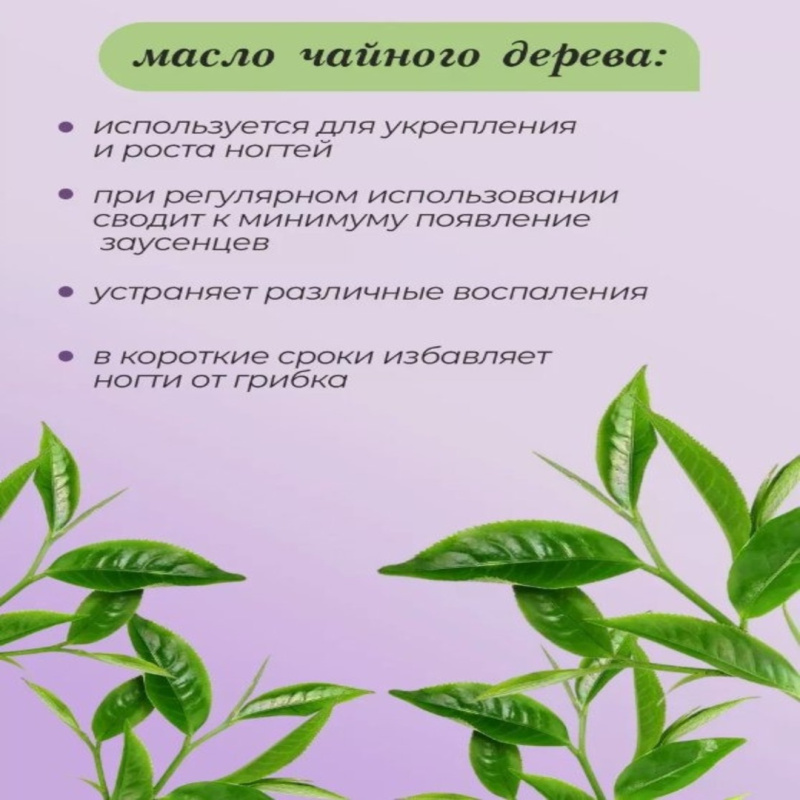 масло чайного дерева:

• используется для укрепления и роста ногтей

• при регулярном использовании сводит к минимуму появление заусенцев

• устраняет различные воспаления

• в короткие сроки избавляет ногти от грибка